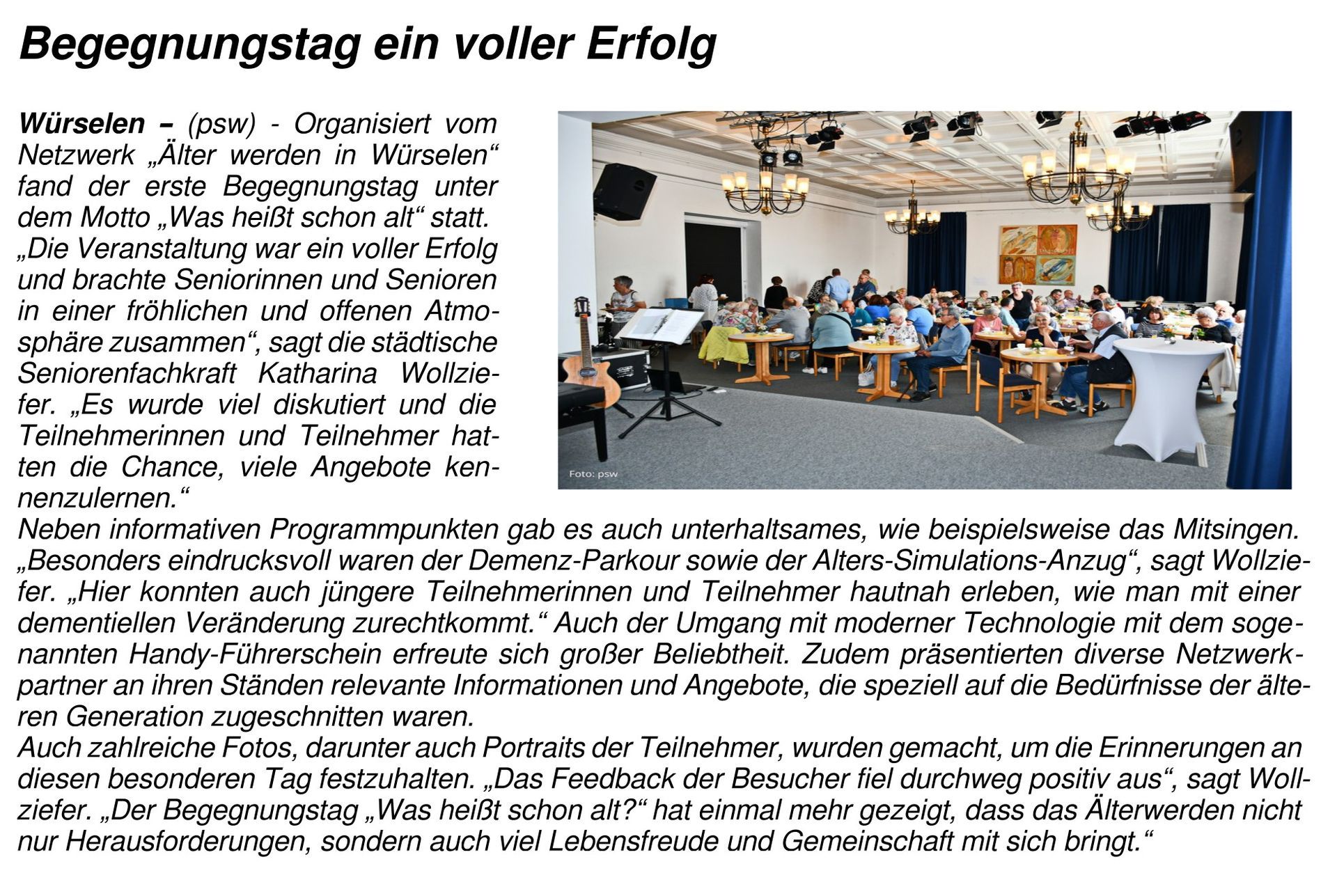 Begegnungstag ein voller Erfolg

Würselen – (psw) - Organisiert vom Netzwerk „Älter werden in Würselen“ fand der erste Begegnungstag unter dem Motto „Was heißt schon alt“ statt.
„Die Veranstaltung war ein voller Erfolg und brachte Seniorinnen und Senioren in einer fröhlichen und offenen Atmosphäre zusammen“, sagt die städtische Seniorenfachkraft Katharina Wollziefer. „Es wurde viel diskutiert und die Teilnehmerinnen und Teilnehmer hatten die Chance, viele Angebote kennenzulernen.“

Foto: psw

Neben informativen Programmpunkten gab es auch unterhaltsames, wie beispielsweise das Mitsingen. „Besonders eindrucksvoll waren der Demenz-Parkour sowie der Alters-Simulations-Anzug“, sagt Wollziefer. „Hier konnten auch jüngere Teilnehmerinnen und Teilnehmer hautnah erleben, wie man mit einer dementiellen Veränderung zurechtkommt.“ Auch der Umgang mit moderner Technologie mit dem sogenannten Handy-Führerschein erfreute sich großer Beliebtheit. Zudem präsentierten diverse Netzwerkpartner an ihren Ständen relevante Informationen und Angebote, die speziell auf die Bedürfnisse der älteren Generation zugeschnitten waren.

Auch zahlreiche Fotos, darunter auch Portraits der Teilnehmer, wurden gemacht, um die Erinnerungen an diesen besonderen Tag festzuhalten. „Das Feedback der Besucher fiel durchweg positiv aus“, sagt Wollziefer. „Der Begegnungstag „Was heißt schon alt?“ hat einmal mehr gezeigt, dass das Älterwerden nicht nur Herausforderungen, sondern auch viel Lebensfreude und Gemeinschaft mit sich bringt.“